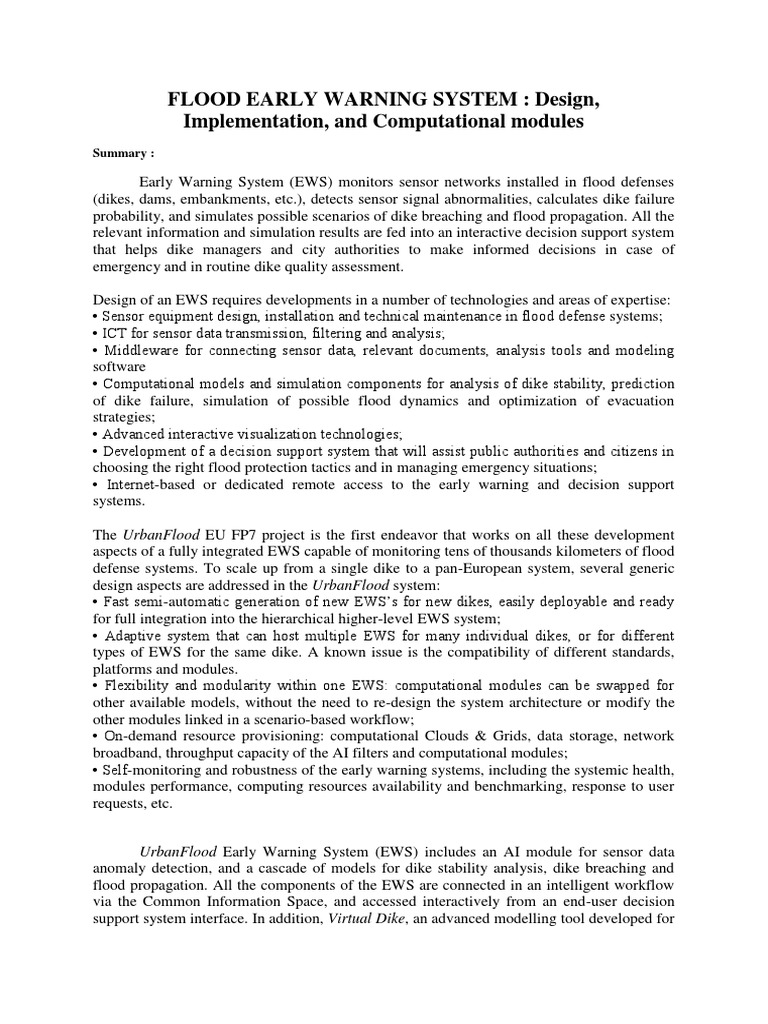 FLOOD EARLY WARNING SYSTEM : Design, Implementation, and Computational modules

Summary :

Early Warning System (EWS) monitors sensor networks installed in flood defenses (dikes, dams, embankments, etc.), detects sensor signal abnormalities, calculates dike failure probability, and simulates possible scenarios of dike breaching and flood propagation. All the relevant information and simulation results are fed into an interactive decision support system that helps dike managers and city authorities to make informed decisions in case of emergency and in routine dike quality assessment.

Design of an EWS requires developments in a number of technologies and areas of expertise:
• Sensor equipment design, installation and technical maintenance in flood defense systems;
• ICT for sensor data transmission, filtering and analysis;
• Middleware for connecting sensor data, relevant documents, analysis tools and modeling software
• Computational models and simulation components for analysis of dike stability, prediction of dike failure, simulation of possible flood dynamics and optimization of evacuation strategies;
• Advanced interactive visualization technologies;
• Development of a decision support system that will assist public authorities and citizens in choosing the right flood protection tactics and in managing emergency situations;
• Internet-based or dedicated remote access to the early warning and decision support systems.

The UrbanFlood EU FP7 project is the first endeavor that works on all these development aspects of a fully integrated EWS capable of monitoring tens of thousands kilometers of flood defense systems. To scale up from a single dike to a pan-European system, several generic design aspects are addressed in the UrbanFlood system:
• Fast semi-automatic generation of new EWS's for new dikes, easily deployable and ready for full integration into the hierarchical higher-level EWS system;
• Adaptive system that can host multiple EWS for many individual dikes, or for different types of EWS for the same dike. A known issue is the compatibility of different standards, platforms and modules.
• Flexibility and modularity within one EWS: computational modules can be swapped for other available models, without the need to re-design the system architecture or modify the other modules linked in a scenario-based workflow;
• On-demand resource provisioning: computational Clouds & Grids, data storage, network broadband, throughput capacity of the AI filters and computational modules;
• Self-monitoring and robustness of the early warning systems, including the systemic health, modules performance, computing resources availability and benchmarking, response to user requests, etc.

UrbanFlood Early Warning System (EWS) includes an AI module for sensor data anomaly detection, and a cascade of models for dike stability analysis, dike breaching and flood propagation. All the components of the EWS are connected in an intelligent workflow via the Common Information Space, and accessed interactively from an end-user decision support system interface. In addition, Virtual Dike, an advanced modelling tool developed for